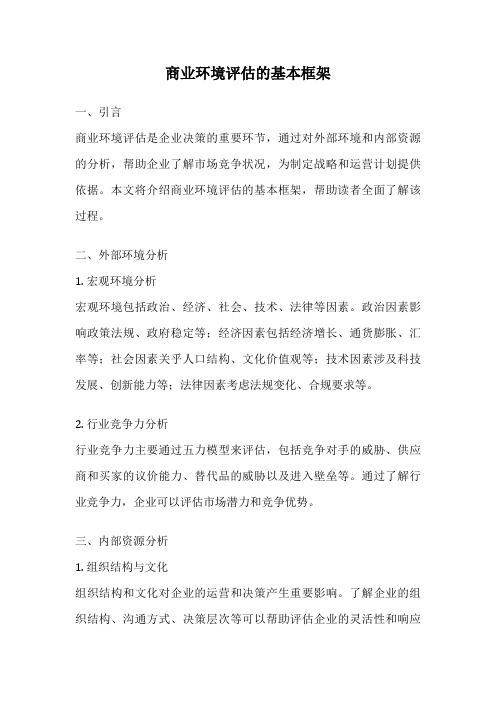 商业环境评估的基本框架

一、引言

商业环境评估是企业决策的重要环节，通过对外部环境和内部资源的分析，帮助企业了解市场竞争状况，为制定战略和运营计划提供依据。本文将介绍商业环境评估的基本框架，帮助读者全面了解该过程。

二、外部环境分析

1. 宏观环境分析

宏观环境包括政治、经济、社会、技术、法律等因素。政治因素影响政策法规、政府稳定等；经济因素包括经济增长、通货膨胀、汇率等；社会因素关乎人口结构、文化价值观等；技术因素涉及科技发展、创新能力等；法律因素考虑法规变化、合规要求等。

2. 行业竞争力分析

行业竞争力主要通过五力模型来评估，包括竞争对手的威胁、供应商和买家的议价能力、替代品的威胁以及进入壁垒等。通过了解行业竞争力，企业可以评估市场潜力和竞争优势。

三、内部资源分析

1. 组织结构与文化

组织结构和文化对企业的运营和决策产生重要影响。了解企业的组织结构、沟通方式、决策层次等可以帮助评估企业的灵活性和响应